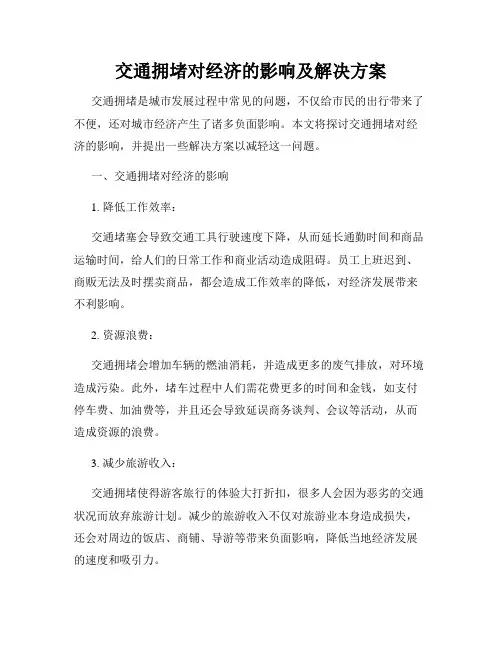 交通拥堵对经济的影响及解决方案

交通拥堵是城市发展过程中常见的问题，不仅给市民的出行带来了不便，还对城市经济产生了诸多负面影响。本文将探讨交通拥堵对经济的影响，并提出一些解决方案以减轻这一问题。

一、交通拥堵对经济的影响

1. 降低工作效率：

交通堵塞会导致交通工具行驶速度下降，从而延长通勤时间和商品运输时间，给人们的日常工作和商业活动造成阻碍。员工上班迟到、商贩无法及时摆卖商品，都会造成工作效率的降低，对经济发展带来不利影响。

2. 资源浪费：

交通拥堵会增加车辆的燃油消耗，并造成更多的废气排放，对环境造成污染。此外，堵车过程中人们需花费更多的时间和金钱，如支付停车费、加油费等，并且还会导致延误商务谈判、会议等活动，从而造成资源的浪费。

3. 减少旅游收入：

交通拥堵使得游客旅行的体验大打折扣，很多人会因为恶劣的交通状况而放弃旅游计划。减少的旅游收入不仅对旅游业本身造成损失，还会对周边的饭店、商铺、导游等带来负面影响，降低当地经济发展的速度和吸引力。